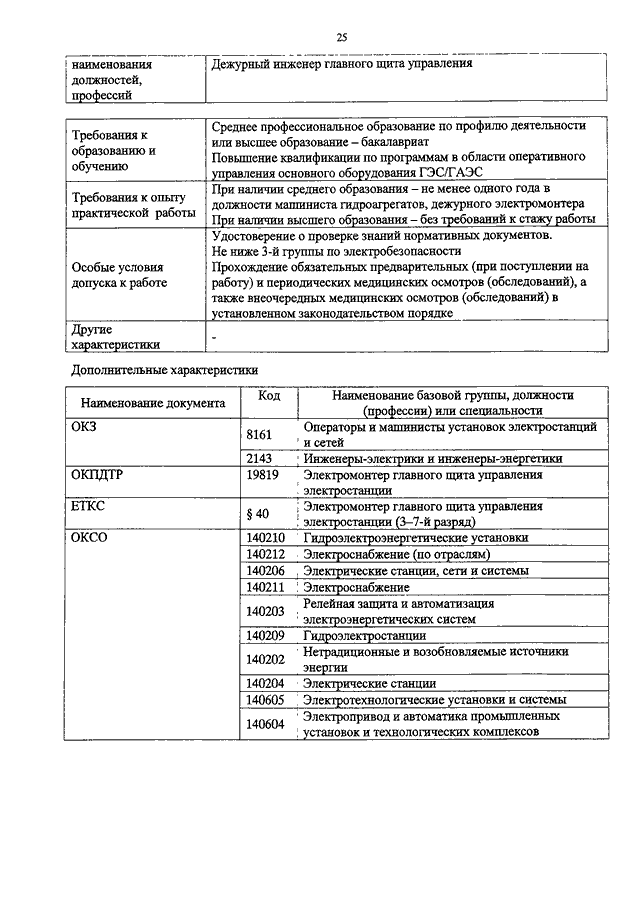 25

| наименования должностей, профессий | Дежурный инженер главного щита управления |
|---|---|

| Требования к образованию и обучению | Среднее профессиональное образование по профилю деятельности или высшее образование – бакалавриат Повышение квалификации по программам в области оперативного управления основного оборудования ГЭС/ГАЭС |
|---|---|
| Требования к опыту практической работы | При наличии среднего образования – не менее одного года в должности машиниста гидроагрегатов, дежурного электромонтера При наличии высшего образования – без требований к стажу работы |
| Особые условия допуска к работе | Удостоверение о проверке знаний нормативных документов. Не ниже 3-й группы по электробезопасности Прохождение обязательных предварительных (при поступлении на работу) и периодических медицинских осмотров (обследований), а также внеочередных медицинских осмотров (обследований) в установленном законодательством порядке |
| Другие характеристики | - |

Дополнительные характеристики

| Наименование документа | Код | Наименование базовой группы, должности (профессии) или специальности |
|---|---|---|
| ОКЗ | 8161 | Операторы и машинисты установок электростанций и сетей |
| | 2143 | Инженеры-электрики и инженеры-энергетики |
| ОКПДТР | 19819 | Электромонтер главного щита управления электростанции |
| ЕТКС | § 40 | Электромонтер главного щита управления электростанции (3–7-й разряд) |
| ОКСО | 140210 | Гидроэлектроэнергетические установки |
| | 140212 | Электроснабжение (по отраслям) |
| | 140206 | Электрические станции, сети и системы |
| | 140211 | Электроснабжение |
| | 140203 | Релейная защита и автоматизация электроэнергетических систем |
| | 140209 | Гидроэлектростанции |
| | 140202 | Нетрадиционные и возобновляемые источники энергии |
| | 140204 | Электрические станции |
| | 140605 | Электротехнологические установки и системы |
| | 140604 | Электропривод и автоматика промышленных установок и технологических комплексов |